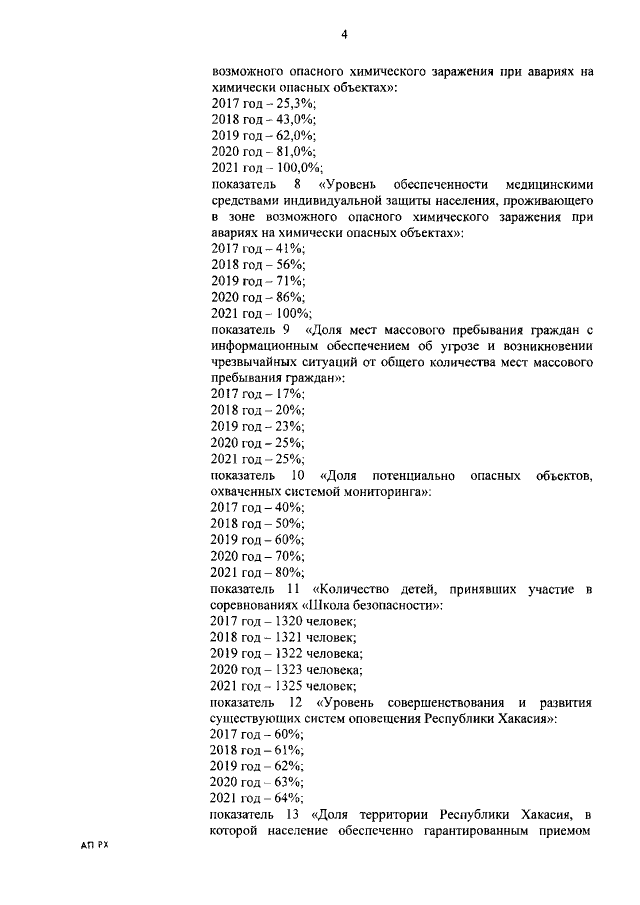 4

возможного опасного химического заражения при авариях на химически опасных объектах»:
2017 год – 25,3%;
2018 год – 43,0%;
2019 год – 62,0%;
2020 год – 81,0%;
2021 год – 100,0%;
показатель 8 «Уровень обеспеченности медицинскими средствами индивидуальной защиты населения, проживающего в зоне возможного опасного химического заражения при авариях на химически опасных объектах»:
2017 год – 41%;
2018 год – 56%;
2019 год – 71%;
2020 год – 86%;
2021 год – 100%;
показатель 9 «Доля мест массового пребывания граждан с информационным обеспечением об угрозе и возникновении чрезвычайных ситуаций от общего количества мест массового пребывания граждан»:
2017 год – 17%;
2018 год – 20%;
2019 год – 23%;
2020 год – 25%;
2021 год – 25%;
показатель 10 «Доля потенциально опасных объектов, охваченных системой мониторинга»:
2017 год – 40%;
2018 год – 50%;
2019 год – 60%;
2020 год – 70%;
2021 год – 80%;
показатель 11 «Количество детей, принявших участие в соревнованиях «Школа безопасности»:
2017 год – 1320 человек;
2018 год – 1321 человек;
2019 год – 1322 человека;
2020 год – 1323 человека;
2021 год – 1325 человек;
показатель 12 «Уровень совершенствования и развития существующих систем оповещения Республики Хакасия»:
2017 год – 60%;
2018 год – 61%;
2019 год – 62%;
2020 год – 63%;
2021 год – 64%;
показатель 13 «Доля территории Республики Хакасия, в которой население обеспеченно гарантированным приемом

АП РХ